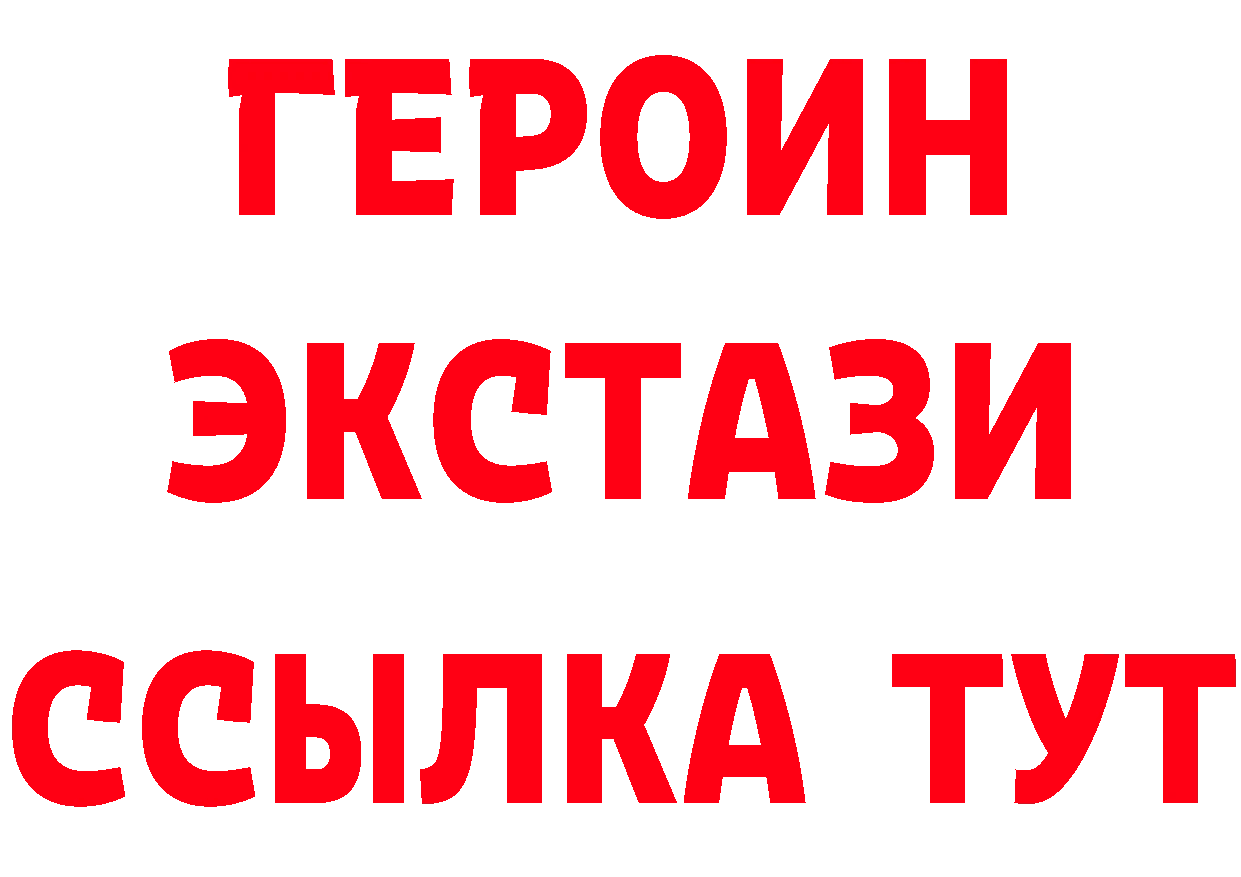 ГЕРОИН
ЭКСТАЗИ
ССЫЛКА ТУТ